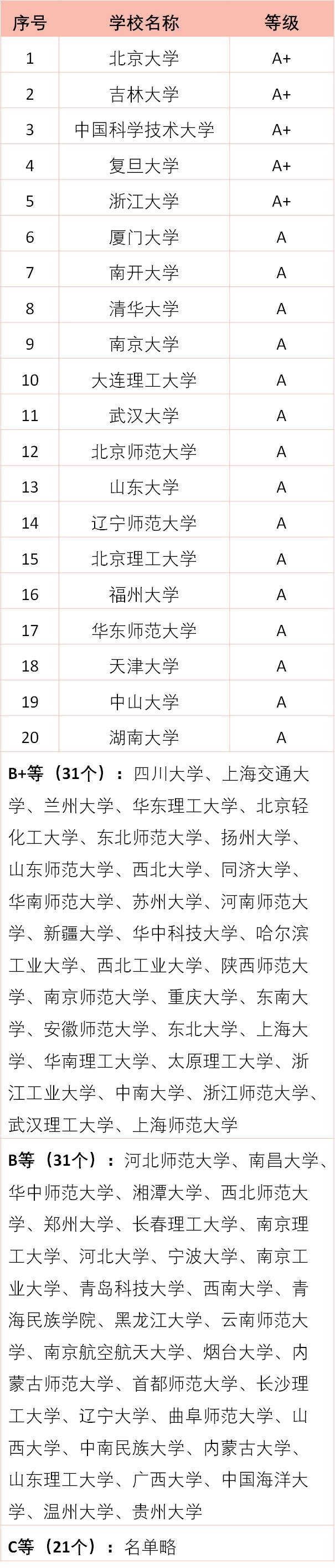 | 序号 | 学校名称 | 等级 |
|---|---|---|
| 1 | 北京大学 | A+ |
| 2 | 吉林大学 | A+ |
| 3 | 中国科学技术大学 | A+ |
| 4 | 复旦大学 | A+ |
| 5 | 浙江大学 | A+ |
| 6 | 厦门大学 | A |
| 7 | 南开大学 | A |
| 8 | 清华大学 | A |
| 9 | 南京大学 | A |
| 10 | 大连理工大学 | A |
| 11 | 武汉大学 | A |
| 12 | 北京师范大学 | A |
| 13 | 山东大学 | A |
| 14 | 辽宁师范大学 | A |
| 15 | 北京理工大学 | A |
| 16 | 福州大学 | A |
| 17 | 华东师范大学 | A |
| 18 | 天津大学 | A |
| 19 | 中山大学 | A |
| 20 | 湖南大学 | A |

B+等（31个）：四川大学、上海交通大学、兰州大学、华东理工大学、北京轻化工大学、东北师范大学、扬州大学、山东师范大学、西北大学、同济大学、华南师范大学、苏州大学、河南师范大学、新疆大学、华中科技大学、哈尔滨工业大学、西北工业大学、陕西师范大学、南京师范大学、重庆大学、东南大学、安徽师范大学、东北大学、上海大学、华南理工大学、太原理工大学、浙江工业大学、中南大学、浙江师范大学、武汉理工大学、上海师范大学

B等（31个）：河北师范大学、南昌大学、华中师范大学、湘潭大学、西北师范大学、郑州大学、长春理工大学、南京理工大学、河北大学、宁波大学、南京工业大学、青岛科技大学、西南大学、青海民族学院、黑龙江大学、云南师范大学、南京航空航天大学、烟台大学、内蒙古师范大学、首都师范大学、长沙理工大学、辽宁大学、曲阜师范大学、山西大学、中南民族大学、内蒙古大学、山东理工大学、广西大学、中国海洋大学、温州大学、贵州大学

C等（21个）：名单略